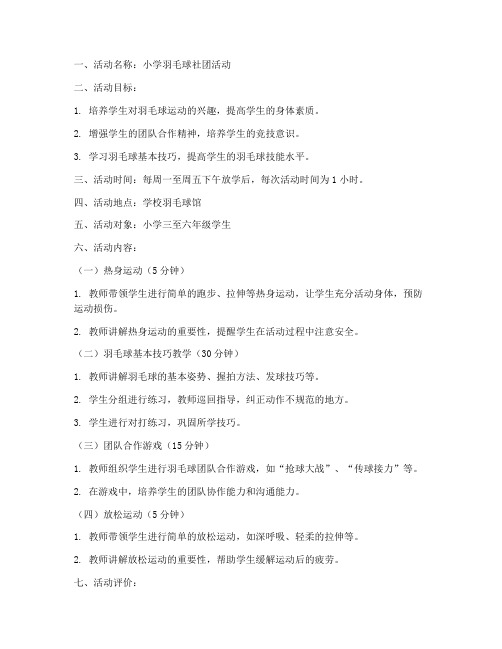 一、活动名称：小学羽毛球社团活动

二、活动目标：

1. 培养学生对羽毛球运动的兴趣，提高学生的身体素质。

2. 增强学生的团队合作精神，培养学生的竞技意识。

3. 学习羽毛球基本技巧，提高学生的羽毛球技能水平。

三、活动时间：每周一至周五下午放学后，每次活动时间为 1 小时。

四、活动地点：学校羽毛球馆

五、活动对象：小学三至六年级学生

六、活动内容：

（一）热身运动（5 分钟）

1. 教师带领学生进行简单的跑步、拉伸等热身运动，让学生充分活动身体，预防运动损伤。

2. 教师讲解热身运动的重要性，提醒学生在活动过程中注意安全。

（二）羽毛球基本技巧教学（30 分钟）

1. 教师讲解羽毛球的基本姿势、握拍方法、发球技巧等。

2. 学生分组进行练习，教师巡回指导，纠正动作不规范的地方。

3. 学生进行对打练习，巩固所学技巧。

（三）团队合作游戏（15 分钟）

1. 教师组织学生进行羽毛球团队合作游戏，如“抢球大战”、“传球接力”等。

2. 在游戏中，培养学生的团队协作能力和沟通能力。

（四）放松运动（5 分钟）

1. 教师带领学生进行简单的放松运动，如深呼吸、轻柔的拉伸等。

2. 教师讲解放松运动的重要性，帮助学生缓解运动后的疲劳。

七、活动评价：